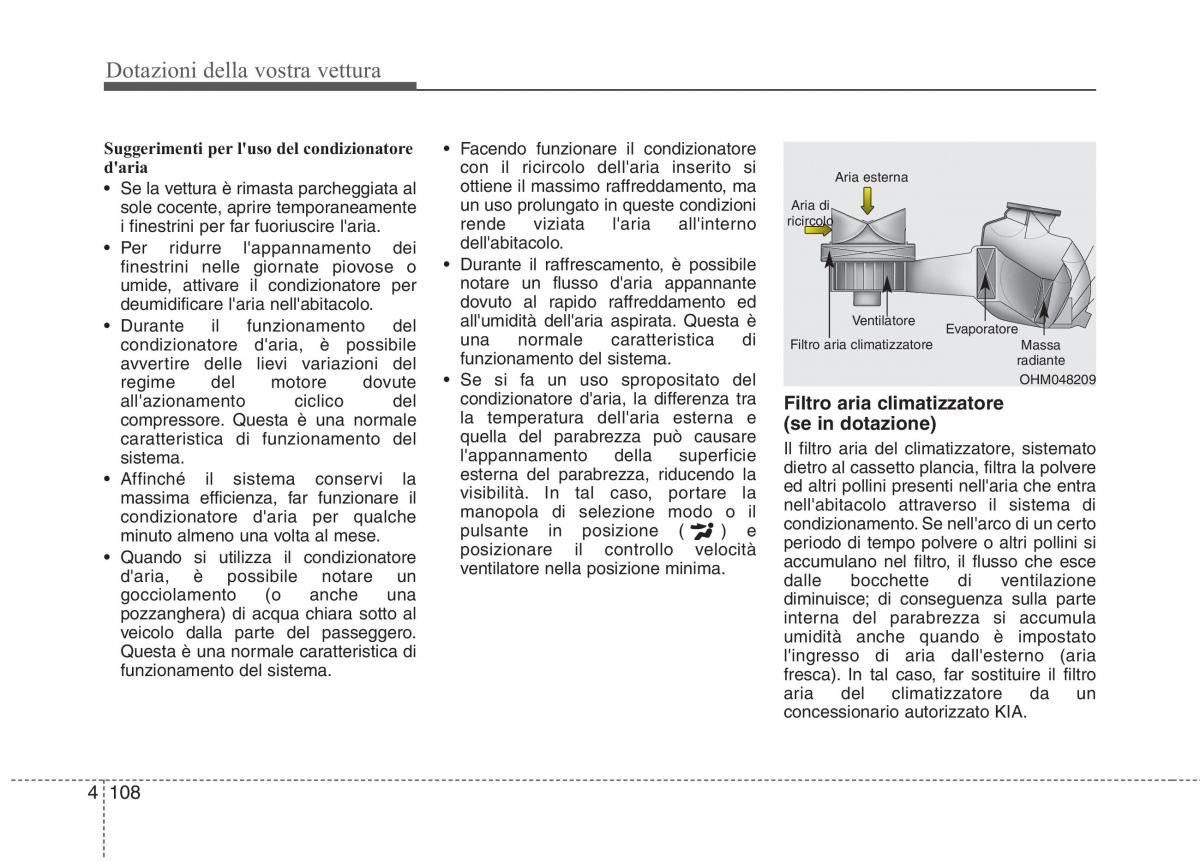 Dotazioni della vostra vettura

Suggerimenti per l'uso del condizionatore d'aria
• Se la vettura è rimasta parcheggiata al sole cocente, aprire temporaneamente i finestrini per far fuoriuscire l'aria.
• Per ridurre l'appannamento dei finestrini nelle giornate piovose o umide, attivare il condizionatore per deumidificare l'aria nell'abitacolo.
• Durante il funzionamento del condizionatore d'aria, è possibile avvertire delle lievi variazioni del regime del motore dovute all'azionamento ciclico del compressore. Questa è una normale caratteristica di funzionamento del sistema.
• Affinché il sistema conservi la massima efficienza, far funzionare il condizionatore d'aria per qualche minuto almeno una volta al mese.
• Quando si utilizza il condizionatore d'aria, è possibile notare un gocciolamento (o anche una pozzanghera) di acqua chiara sotto al veicolo dalla parte del passeggero. Questa è una normale caratteristica di funzionamento del sistema.

• Facendo funzionare il condizionatore con il ricircolo dell'aria inserito si ottiene il massimo raffreddamento, ma un uso prolungato in queste condizioni rende viziata l'aria all'interno dell'abitacolo.
• Durante il raffrescamento, è possibile notare un flusso d'aria appannante dovuto al rapido raffreddamento ed all'umidità dell'aria aspirata. Questa è una normale caratteristica di funzionamento del sistema.
• Se si fa un uso spropositato del condizionatore d'aria, la differenza tra la temperatura dell'aria esterna e quella del parabrezza può causare l'appannamento della superficie esterna del parabrezza, riducendo la visibilità. In tal caso, portare la manopola di selezione modo o il pulsante in posizione ( ) e posizionare il controllo velocità ventilatore nella posizione minima.

Aria esterna
Aria di ricircolo
Ventilatore
Evaporatore
Filtro aria climatizzatore
Massa radiante
OHM048209

Filtro aria climatizzatore (se in dotazione)
Il filtro aria del climatizzatore, sistemato dietro al cassetto plancia, filtra la polvere ed altri pollini presenti nell'aria che entra nell'abitacolo attraverso il sistema di condizionamento. Se nell'arco di un certo periodo di tempo polvere o altri pollini si accumulano nel filtro, il flusso che esce dalle bocchette di ventilazione diminuisce; di conseguenza sulla parte interna del parabrezza si accumula umidità anche quando è impostato l'ingresso di aria dall'esterno (aria fresca). In tal caso, far sostituire il filtro aria del climatizzatore da un concessionario autorizzato KIA.

4 108